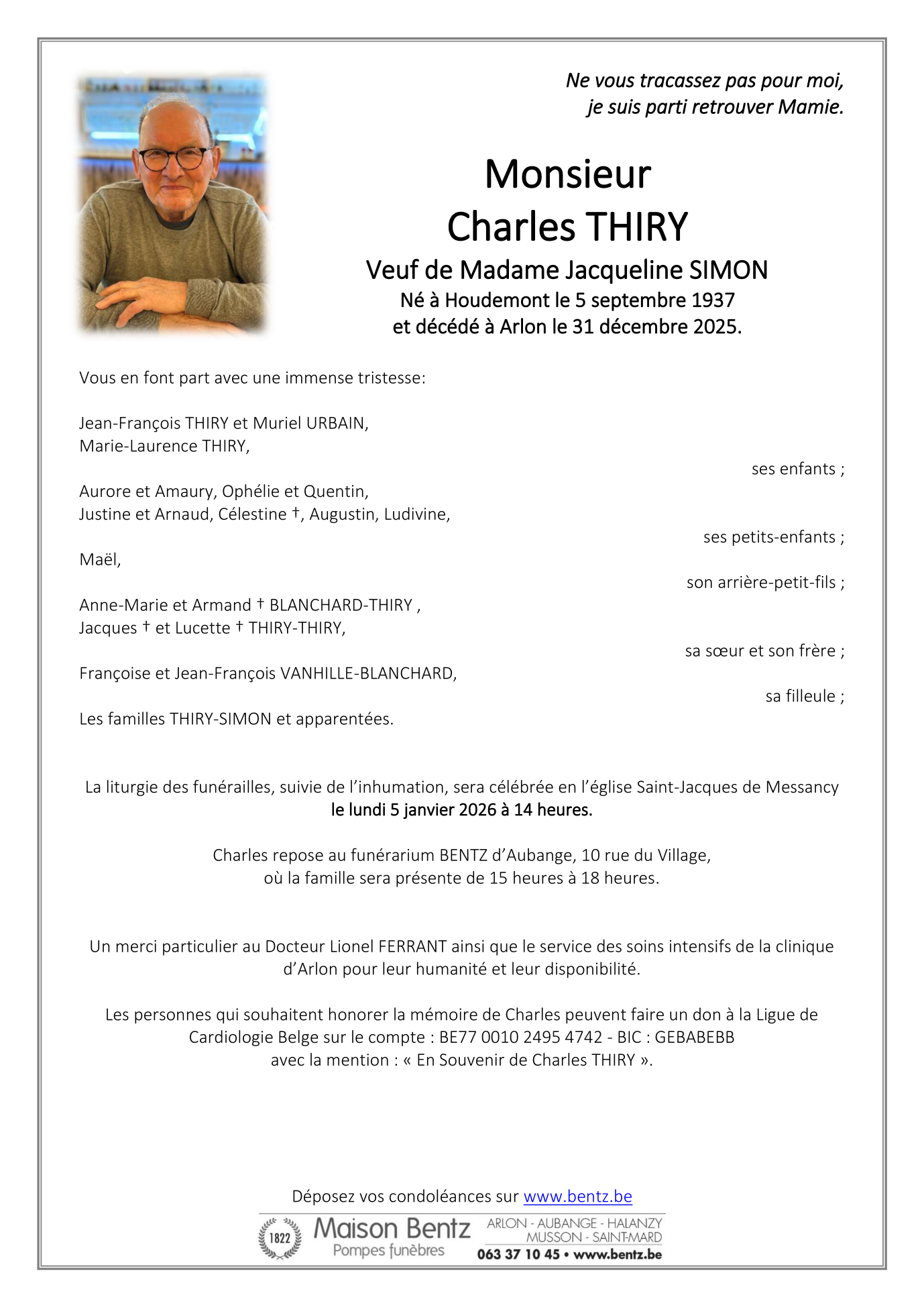 Ne vous tracassez pas pour moi,
je suis parti retrouver Mamie.

Monsieur
Charles THIRY
Veuf de Madame Jacqueline SIMON
Né à Houdemont le 5 septembre 1937
et décédé à Arlon le 31 décembre 2025.

Vous en font part avec une immense tristesse:

Jean-François THIRY et Muriel URBAIN,
Marie-Laurence THIRY,
ses enfants ;

Aurore et Amaury, Ophélie et Quentin,
Justine et Arnaud, Célestine †, Augustin, Ludivine,
ses petits-enfants ;

Maël,
son arrière-petit-fils ;

Anne-Marie et Armand † BLANCHARD-THIRY ,
Jacques † et Lucette † THIRY-THIRY,
sa sœur et son frère ;

Françoise et Jean-François VANHILLE-BLANCHARD,
sa filleule ;

Les familles THIRY-SIMON et apparentées.

La liturgie des funérailles, suivie de l'inhumation, sera célébrée en l'église Saint-Jacques de Messancy
le lundi 5 janvier 2026 à 14 heures.

Charles repose au funérarium BENTZ d'Aubange, 10 rue du Village,
où la famille sera présente de 15 heures à 18 heures.

Un merci particulier au Docteur Lionel FERRANT ainsi que le service des soins intensifs de la clinique d'Arlon pour leur humanité et leur disponibilité.

Les personnes qui souhaitent honorer la mémoire de Charles peuvent faire un don à la Ligue de Cardiologie Belge sur le compte : BE77 0010 2495 4742 - BIC : GEBABEBB
avec la mention : « En Souvenir de Charles THIRY ».

Déposez vos condoléances sur www.bentz.be

1822 Maison Bentz
Pompes funèbres
ARLON - AUBANGE - HALANZY
MUSSON - SAINT-MARD
063 37 10 45 • www.bentz.be